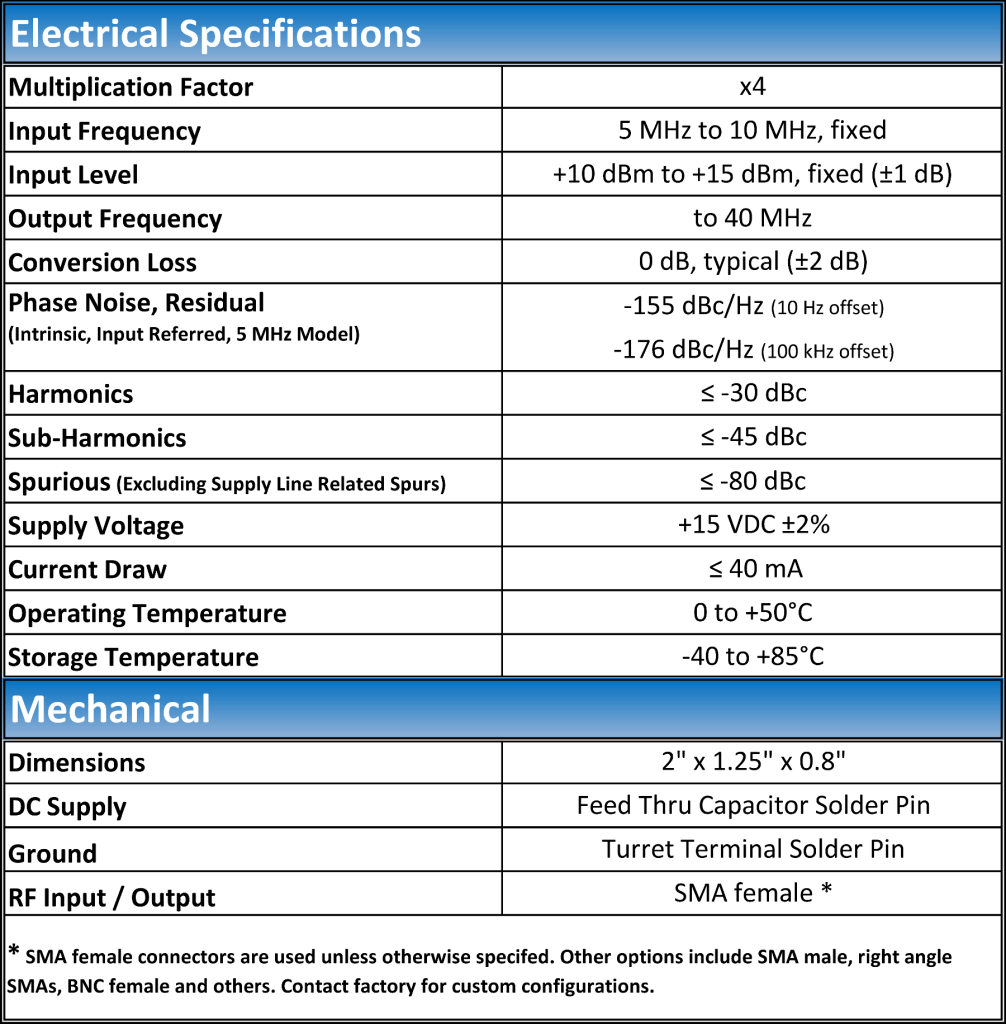 Electrical Specifications

| Multiplication Factor | x4 |
|---|---|
| Input Frequency | 5 MHz to 10 MHz, fixed |
| Input Level | +10 dBm to +15 dBm, fixed (±1 dB) |
| Output Frequency | to 40 MHz |
| Conversion Loss | 0 dB, typical (±2 dB) |
| Phase Noise, Residual (Intrinsic, Input Referred, 5 MHz Model) | -155 dBc/Hz (10 Hz offset) -176 dBc/Hz (100 kHz offset) |
| Harmonics | ≤ -30 dBc |
| Sub-Harmonics | ≤ -45 dBc |
| Spurious (Excluding Supply Line Related Spurs) | ≤ -80 dBc |
| Supply Voltage | +15 VDC ±2% |
| Current Draw | ≤ 40 mA |
| Operating Temperature | 0 to +50°C |
| Storage Temperature | -40 to +85°C |

Mechanical

| Dimensions | 2" x 1.25" x 0.8" |
|---|---|
| DC Supply | Feed Thru Capacitor Solder Pin |
| Ground | Turret Terminal Solder Pin |
| RF Input / Output | SMA female * |

* SMA female connectors are used unless otherwise specifed. Other options include SMA male, right angle SMAs, BNC female and others. Contact factory for custom configurations.